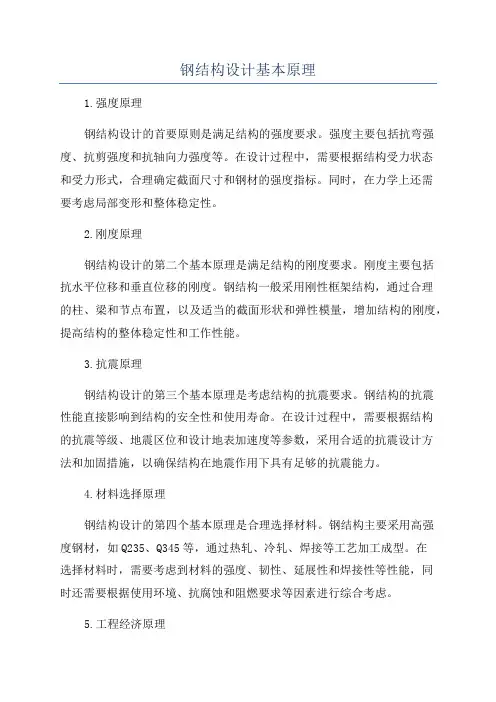 钢结构设计基本原理

1.强度原理

钢结构设计的首要原则是满足结构的强度要求。强度主要包括抗弯强度、抗剪强度和抗轴向力强度等。在设计过程中，需要根据结构受力状态和受力形式，合理确定截面尺寸和钢材的强度指标。同时，在力学上还需要考虑局部变形和整体稳定性。

2.刚度原理

钢结构设计的第二个基本原理是满足结构的刚度要求。刚度主要包括抗水平位移和垂直位移的刚度。钢结构一般采用刚性框架结构，通过合理的柱、梁和节点布置，以及适当的截面形状和弹性模量，增加结构的刚度，提高结构的整体稳定性和工作性能。

3.抗震原理

钢结构设计的第三个基本原理是考虑结构的抗震要求。钢结构的抗震性能直接影响到结构的安全性和使用寿命。在设计过程中，需要根据结构的抗震等级、地震区位和设计地表加速度等参数，采用合适的抗震设计方法和加固措施，以确保结构在地震作用下具有足够的抗震能力。

4.材料选择原理

钢结构设计的第四个基本原理是合理选择材料。钢结构主要采用高强度钢材，如Q235、Q345等，通过热轧、冷轧、焊接等工艺加工成型。在选择材料时，需要考虑到材料的强度、韧性、延展性和焊接性等性能，同时还需要根据使用环境、抗腐蚀和阻燃要求等因素进行综合考虑。

5.工程经济原理